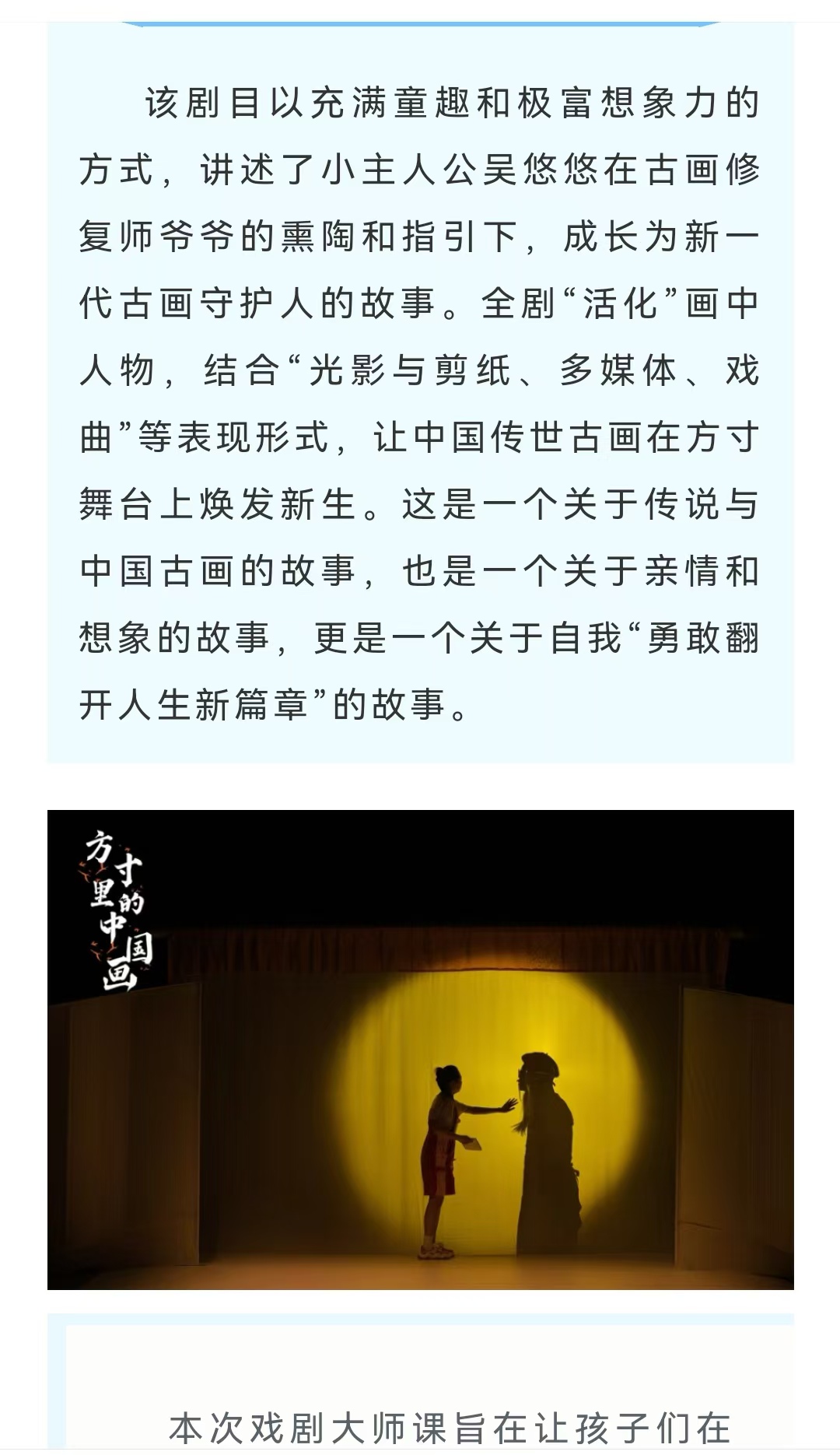 该剧目以充满童趣和极富想象力的方式，讲述了小主人公吴悠悠在古画修复师爷爷的熏陶和指引下，成长为新一代古画守护人的故事。全剧“活化”画中人物，结合“光影与剪纸、多媒体、戏曲”等表现形式，让中国传世古画在方寸舞台上焕发新生。这是一个关于传说与中国古画的故事，也是一个关于亲情和想象的故事，更是一个关于自我“勇敢翻开人生新篇章”的故事。

方寸里的中国画

本次戏剧大师课旨在让孩子们在